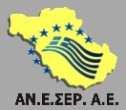 ΑΝ.Ε.ΣΕΡ. Α.Ε.